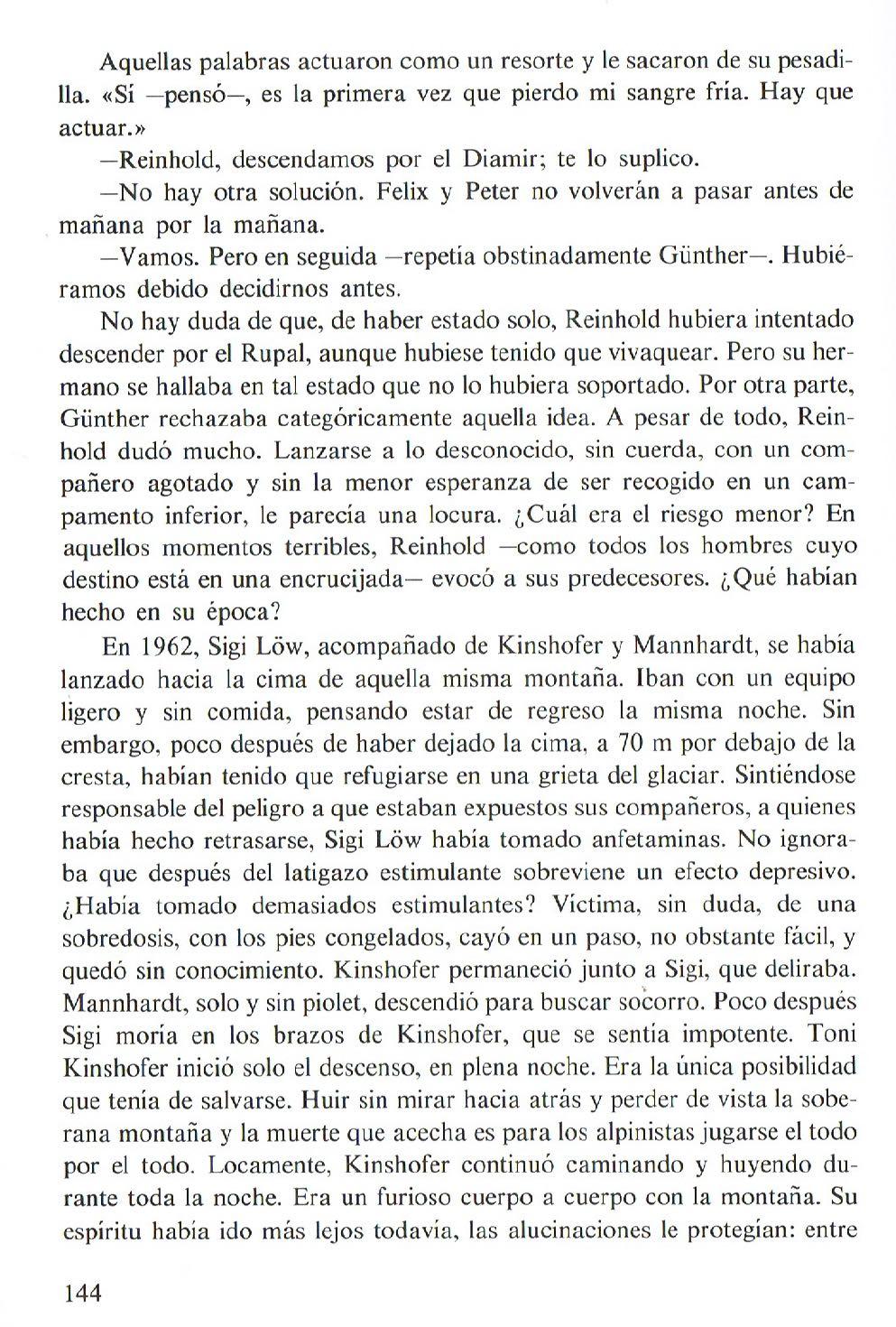 Aquellas palabras actuaron como un resorte y le sacaron de su pesadilla. «Sí —pensó—, es la primera vez que pierdo mi sangre fría. Hay que actuar.»

—Reinhold, descendamos por el Diamir; te lo suplico.

—No hay otra solución. Felix y Peter no volverán a pasar antes de mañana por la mañana.

—Vamos. Pero en seguida —repetía obstinadamente Günther—. Hubiéramos debido decidirnos antes.

No hay duda de que, de haber estado solo, Reinhold hubiera intentado descender por el Rupal, aunque hubiese tenido que vivaquear. Pero su hermano se hallaba en tal estado que no lo hubiera soportado. Por otra parte, Günther rechazaba categóricamente aquella idea. A pesar de todo, Reinhold dudó mucho. Lanzarse a lo desconocido, sin cuerda, con un compañero agotado y sin la menor esperanza de ser recogido en un campamento inferior, le parecía una locura. ¿Cuál era el riesgo menor? En aquellos momentos terribles, Reinhold —como todos los hombres cuyo destino está en una encrucijada— evocó a sus predecesores. ¿Qué habían hecho en su época?

En 1962, Sigi Löw, acompañado de Kinshofer y Mannhardt, se había lanzado hacia la cima de aquella misma montaña. Iban con un equipo ligero y sin comida, pensando estar de regreso la misma noche. Sin embargo, poco después de haber dejado la cima, a 70 m por debajo de la cresta, habían tenido que refugiarse en una grieta del glaciar. Sintiéndose responsable del peligro a que estaban expuestos sus compañeros, a quienes había hecho retrasarse, Sigi Löw había tomado anfetaminas. No ignoraba que después del latigazo estimulante sobreviene un efecto depresivo. ¿Había tomado demasiados estimulantes? Víctima, sin duda, de una sobredosis, con los pies congelados, cayó en un paso, no obstante fácil, y quedó sin conocimiento. Kinshofer permaneció junto a Sigi, que deliraba. Mannhardt, solo y sin piolet, descendió para buscar socorro. Poco después Sigi moría en los brazos de Kinshofer, que se sentía impotente. Toni Kinshofer inició solo el descenso, en plena noche. Era la única posibilidad que tenía de salvarse. Huir sin mirar hacia atrás y perder de vista la soberana montaña y la muerte que acecha es para los alpinistas jugarse el todo por el todo. Locamente, Kinshofer continuó caminando y huyendo durante toda la noche. Era un furioso cuerpo a cuerpo con la montaña. Su espíritu había ido más lejos todavía, las alucinaciones le protegían: entre

144